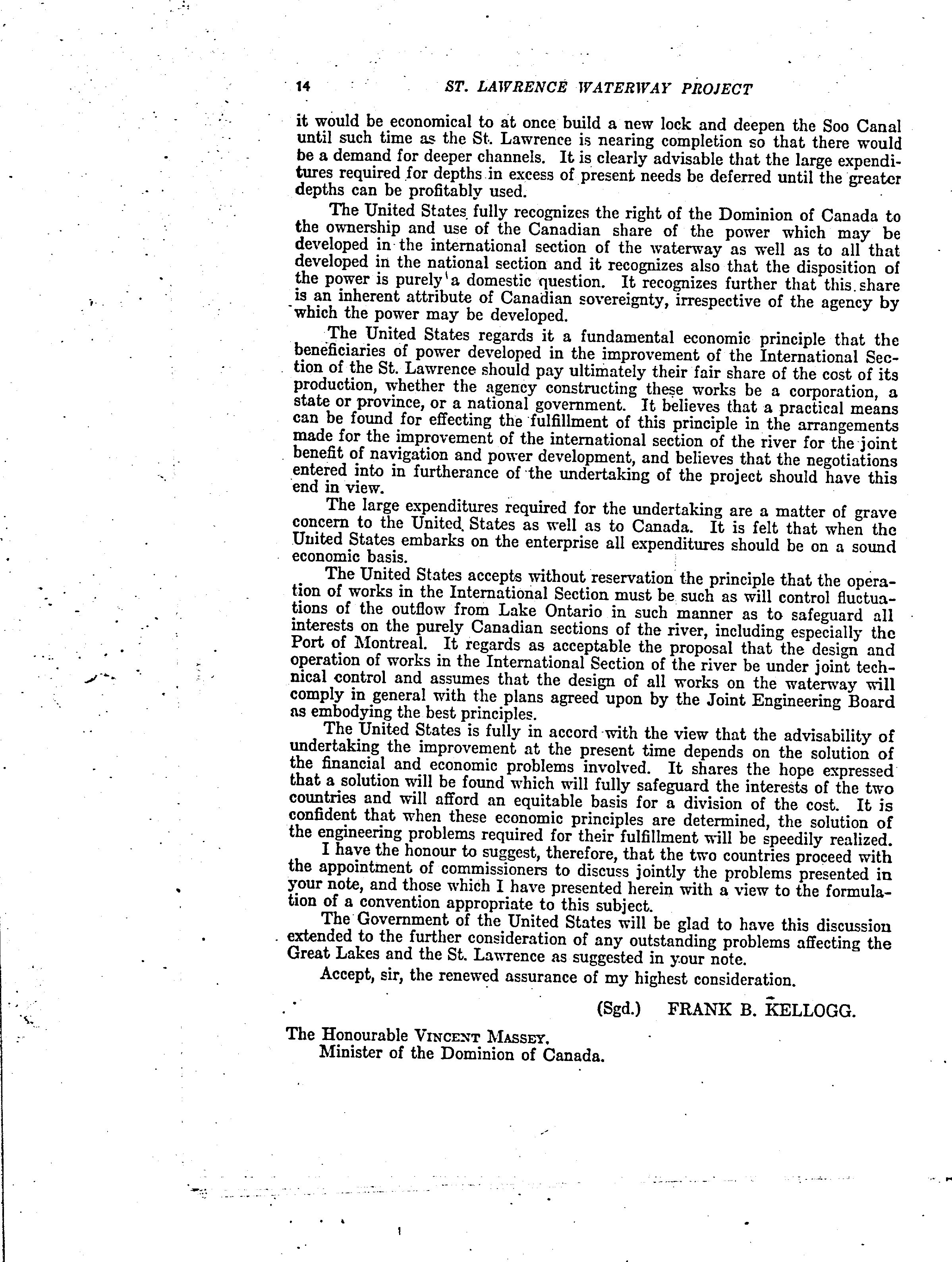 14 ST. LAWRENCE WATERWAY PROJECT

it would be economical to at once build a new lock and deepen the Soo Canal until such time as the St. Lawrence is nearing completion so that there would be a demand for deeper channels. It is clearly advisable that the large expenditures required for depths in excess of present needs be deferred until the greater depths can be profitably used.

The United States fully recognizes the right of the Dominion of Canada to the ownership and use of the Canadian share of the power which may be developed in the international section of the waterway as well as to all that developed in the national section and it recognizes also that the disposition of the power is purely a domestic question. It recognizes further that this share is an inherent attribute of Canadian sovereignty, irrespective of the agency by which the power may be developed.

The United States regards it a fundamental economic principle that the beneficiaries of power developed in the improvement of the International Section of the St. Lawrence should pay ultimately their fair share of the cost of its production, whether the agency constructing these works be a corporation, a state or province, or a national government. It believes that a practical means can be found for effecting the fulfillment of this principle in the arrangements made for the improvement of the international section of the river for the joint benefit of navigation and power development, and believes that the negotiations entered into in furtherance of the undertaking of the project should have this end in view.

The large expenditures required for the undertaking are a matter of grave concern to the United States as well as to Canada. It is felt that when the United States embarks on the enterprise all expenditures should be on a sound economic basis.

The United States accepts without reservation the principle that the operation of works in the International Section must be such as will control fluctuations of the outflow from Lake Ontario in such manner as to safeguard all interests on the purely Canadian sections of the river, including especially the Port of Montreal. It regards as acceptable the proposal that the design and operation of works in the International Section of the river be under joint technical control and assumes that the design of all works on the waterway will comply in general with the plans agreed upon by the Joint Engineering Board as embodying the best principles.

The United States is fully in accord with the view that the advisability of undertaking the improvement at the present time depends on the solution of the financial and economic problems involved. It shares the hope expressed that a solution will be found which will fully safeguard the interests of the two countries and will afford an equitable basis for a division of the cost. It is confident that when these economic principles are determined, the solution of the engineering problems required for their fulfillment will be speedily realized.

I have the honour to suggest, therefore, that the two countries proceed with the appointment of commissioners to discuss jointly the problems presented in your note, and those which I have presented herein with a view to the formulation of a convention appropriate to this subject.

The Government of the United States will be glad to have this discussion extended to the further consideration of any outstanding problems affecting the Great Lakes and the St. Lawrence as suggested in your note.

Accept, sir, the renewed assurance of my highest consideration.

(Sgd.) FRANK B. KELLOGG.

The Honourable VINCENT MASSEY,
Minister of the Dominion of Canada.